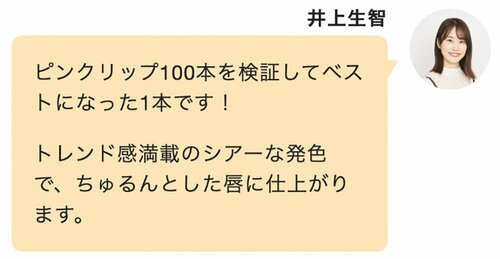 井上生智

ピンクリップ100本を検証してベストになった1本です！

トレンド感満載のシアーな発色で、ちゅるんとした唇に仕上がります。